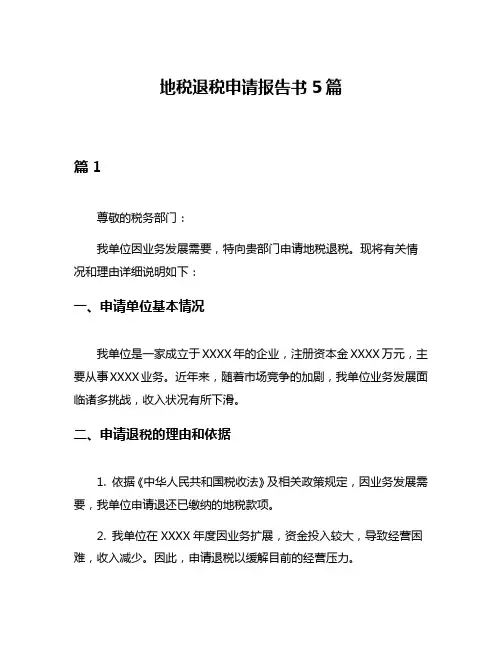 地税退税申请报告书 5 篇

篇 1

尊敬的税务部门：

我单位因业务发展需要，特向贵部门申请地税退税。现将有关情况和理由详细说明如下：

一、申请单位基本情况

我单位是一家成立于 XXXX 年的企业，注册资本金 XXXX 万元，主要从事 XXXX 业务。近年来，随着市场竞争的加剧，我单位业务发展面临诸多挑战，收入状况有所下滑。

二、申请退税的理由和依据

1. 依据《中华人民共和国税收法》及相关政策规定，因业务发展需要，我单位申请退还已缴纳的地税款项。

2. 我单位在 XXXX 年度因业务扩展，资金投入较大，导致经营困难，收入减少。因此，申请退税以缓解目前的经营压力。